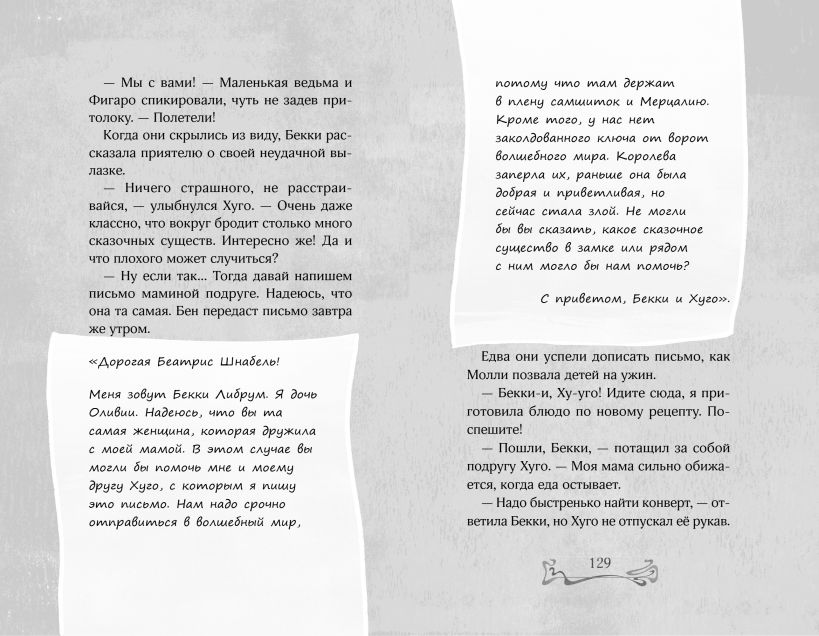 — Мы с вами! — Маленькая ведьма и Фигаро спикировали, чуть не задев притолоку. — Полетели!

Когда они скрылись из виду, Бекки рассказала приятелю о своей неудачной вылазке.

— Ничего страшного, не расстраивайся, — улыбнулся Хуго. — Очень даже классно, что вокруг бродит столько много сказочных существ. Интересно же! Да и что плохого может случиться?

— Ну если так... Тогда давай напишем письмо маминой подруге. Надеюсь, что она та самая. Бен передаст письмо завтра же утром.

«Дорогая Беатрис Шнабель!

Меня зовут Бекки Либрум. Я дочь Оливии. Надеюсь, что вы та самая женщина, которая дружила с моей мамой. В этом случае вы могли бы помочь мне и моему другу Хуго, с которым я пишу это письмо. Нам надо срочно отправиться в волшебный мир, потому что там держат в плену самшиток и Мерцалию. Кроме того, у нас нет заколдованного ключа от ворот волшебного мира. Королева заперла их, раньше она была добрая и приветливая, но сейчас стала злой. Не могли бы вы сказать, какое сказочное существо в замке или рядом с ним могло бы нам помочь?

С приветом, Бекки и Хуго».

Едва они успели дописать письмо, как Молли позвала детей на ужин.

— Бекки-и, Ху-уго! Идите сюда, я приготовила блюдо по новому рецепту. Поспешите!

— Пошли, Бекки, — потащил за собой подругу Хуго. — Моя мама сильно обижается, когда еда остывает.

— Надо быстренько найти конверт, — ответила Бекки, но Хуго не отпускал её рукав.

129